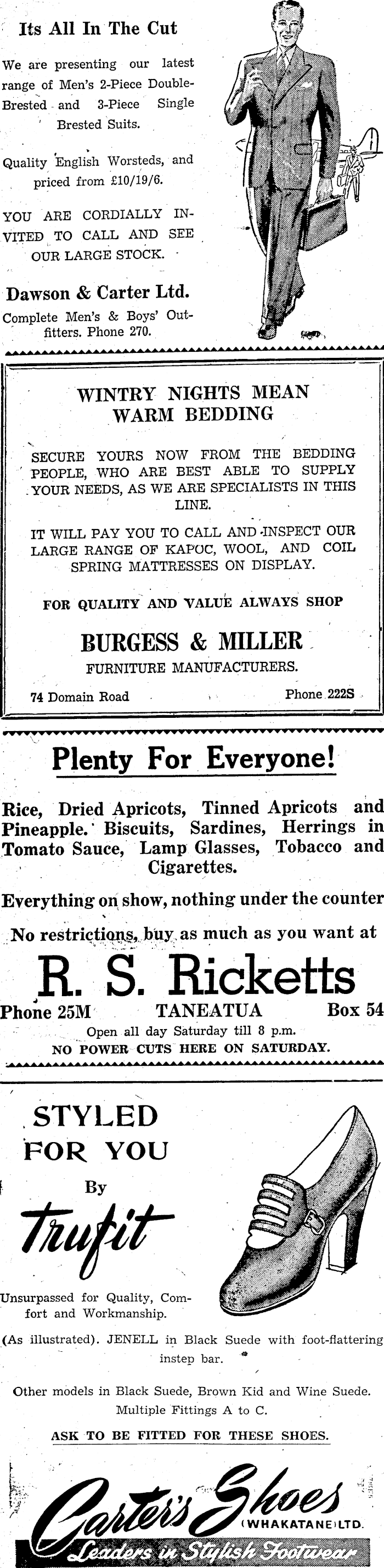 Its All In The Cut

We are presenting our latest range of Men's 2-Piece Double-Brested and 3-Piece Single Brested Suits.

Quality English Worsteds, and priced from £10/19/6.

YOU ARE CORDIALLY INVITED TO CALL AND SEE OUR LARGE STOCK.

Dawson & Carter Ltd.

Complete Men's & Boys' Outfitters. Phone 270.

WINTRY NIGHTS MEAN WARM BEDDING

SECURE YOURS NOW FROM THE BEDDING PEOPLE, WHO ARE BEST ABLE TO SUPPLY YOUR NEEDS, AS WE ARE SPECIALISTS IN THIS LINE.

IT WILL PAY YOU TO CALL AND INSPECT OUR LARGE RANGE OF KAPOC, WOOL, AND COIL SPRING MATTRESSES ON DISPLAY.

FOR QUALITY AND VALUE ALWAYS SHOP

BURGESS & MILLER

FURNITURE MANUFACTURERS.

74 Domain Road

Phone 222S

Plenty For Everyone!

Rice, Dried Apricots, Tinned Apricots and Pineapple. Biscuits, Sardines, Herrings in Tomato Sauce, Lamp Glasses, Tobacco and Cigarettes.

Everything on show, nothing under the counter

No restrictions, buy as much as you want at

R. S. Ricketts

Phone 25M TANEATUA Box 54

Open all day Saturday till 8 p.m.

NO POWER CUTS HERE ON SATURDAY.

STYLED FOR YOU

By

Trufit

Unsurpassed for Quality, Comfort and Workmanship.

(As illustrated). JENELL in Black Suede with foot-flattering instep bar.

Other models in Black Suede, Brown Kid and Wine Suede. Multiple Fittings A to C.

ASK TO BE FITTED FOR THESE SHOES.

Carter's Shoes (WHAKATANE) LTD.

Leaders in Stylish Footwear